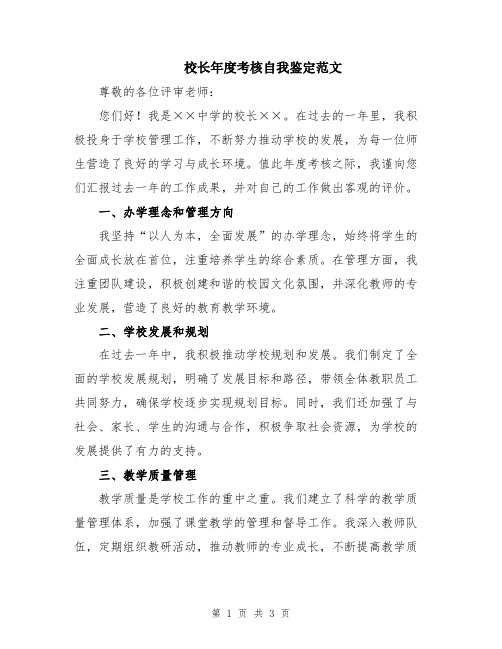 校长年度考核自我鉴定范文

尊敬的各位评审老师：

您们好！我是××中学的校长××。在过去的一年里，我积极投身于学校管理工作，不断努力推动学校的发展，为每一位师生营造了良好的学习与成长环境。值此年度考核之际，我谨向您们汇报过去一年的工作成果，并对自己的工作做出客观的评价。

一、办学理念和管理方向

我坚持“以人为本，全面发展”的办学理念，始终将学生的全面成长放在首位，注重培养学生的综合素质。在管理方面，我注重团队建设，积极创建和谐的校园文化氛围，并深化教师的专业发展，营造了良好的教育教学环境。

二、学校发展和规划

在过去一年中，我积极推动学校规划和发展。我们制定了全面的学校发展规划，明确了发展目标和路径，带领全体教职员工共同努力，确保学校逐步实现规划目标。同时，我们还加强了与社会、家长、学生的沟通与合作，积极争取社会资源，为学校的发展提供了有力的支持。

三、教学质量管理

教学质量是学校工作的重中之重。我们建立了科学的教学质量管理体系，加强了课堂教学的管理和督导工作。我深入教师队伍，定期组织教研活动，推动教师的专业成长，不断提高教学质

第 1 页 共 3 页